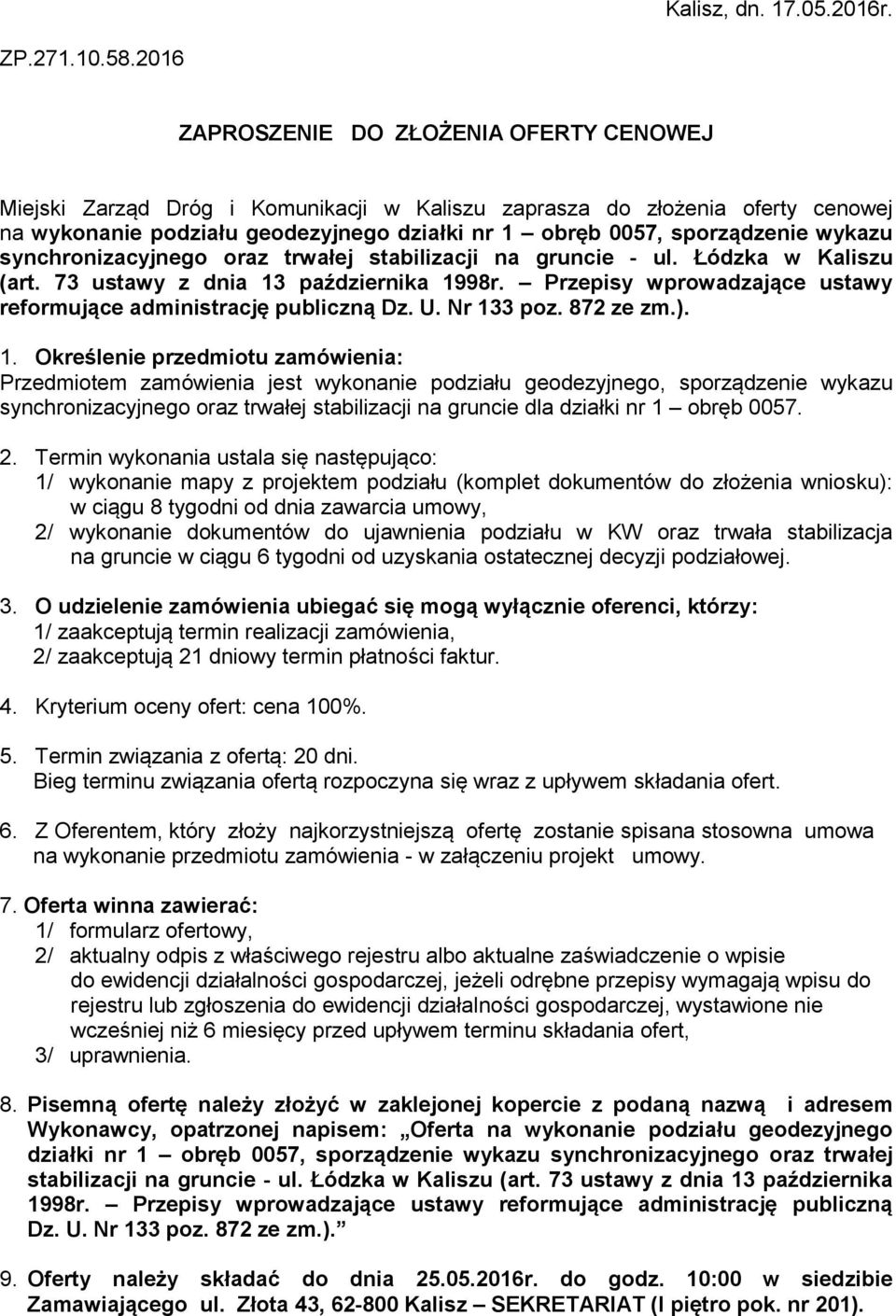 Kalisz, dn. 17.05.2016r.

ZP.271.10.58.2016

ZAPROSZENIE DO ZŁOŻENIA OFERTY CENOWEJ

Miejski Zarząd Dróg i Komunikacji w Kaliszu zaprasza do złożenia oferty cenowej na wykonanie podziału geodezyjnego działki nr 1 – obręb 0057, sporządzenie wykazu synchronizacyjnego oraz trwałej stabilizacji na gruncie - ul. Łódzka w Kaliszu (art. 73 ustawy z dnia 13 października 1998r. – Przepisy wprowadzające ustawy reformujące administrację publiczną Dz. U. Nr 133 poz. 872 ze zm.).

1. Określenie przedmiotu zamówienia:
Przedmiotem zamówienia jest wykonanie podziału geodezyjnego, sporządzenie wykazu synchronizacyjnego oraz trwałej stabilizacji na gruncie dla działki nr 1 – obręb 0057.

2. Termin wykonania ustala się następująco:
1/ wykonanie mapy z projektem podziału (komplet dokumentów do złożenia wniosku): w ciągu 8 tygodni od dnia zawarcia umowy,
2/ wykonanie dokumentów do ujawnienia podziału w KW oraz trwała stabilizacja na gruncie w ciągu 6 tygodni od uzyskania ostatecznej decyzji podziałowej.

3. O udzielenie zamówienia ubiegać się mogą wyłącznie oferenci, którzy:
1/ zaakceptują termin realizacji zamówienia,
2/ zaakceptują 21 dniowy termin płatności faktur.

4. Kryterium oceny ofert: cena 100%.

5. Termin związania z ofertą: 20 dni.
Bieg terminu związania ofertą rozpoczyna się wraz z upływem składania ofert.

6. Z Oferentem, który złoży najkorzystniejszą ofertę zostanie spisana stosowna umowa na wykonanie przedmiotu zamówienia - w załączeniu projekt umowy.

7. Oferta winna zawierać:
1/ formularz ofertowy,
2/ aktualny odpis z właściwego rejestru albo aktualne zaświadczenie o wpisie do ewidencji działalności gospodarczej, jeżeli odrębne przepisy wymagają wpisu do rejestru lub zgłoszenia do ewidencji działalności gospodarczej, wystawione nie wcześniej niż 6 miesięcy przed upływem terminu składania ofert,
3/ uprawnienia.

8. Pisemną ofertę należy złożyć w zaklejonej kopercie z podaną nazwą i adresem Wykonawcy, opatrzonej napisem: „Oferta na wykonanie podziału geodezyjnego działki nr 1 – obręb 0057, sporządzenie wykazu synchronizacyjnego oraz trwałej stabilizacji na gruncie - ul. Łódzka w Kaliszu (art. 73 ustawy z dnia 13 października 1998r. – Przepisy wprowadzające ustawy reformujące administrację publiczną Dz. U. Nr 133 poz. 872 ze zm.).”

9. Oferty należy składać do dnia 25.05.2016r. do godz. 10:00 w siedzibie Zamawiającego ul. Złota 43, 62-800 Kalisz – SEKRETARIAT (I piętro pok. nr 201).